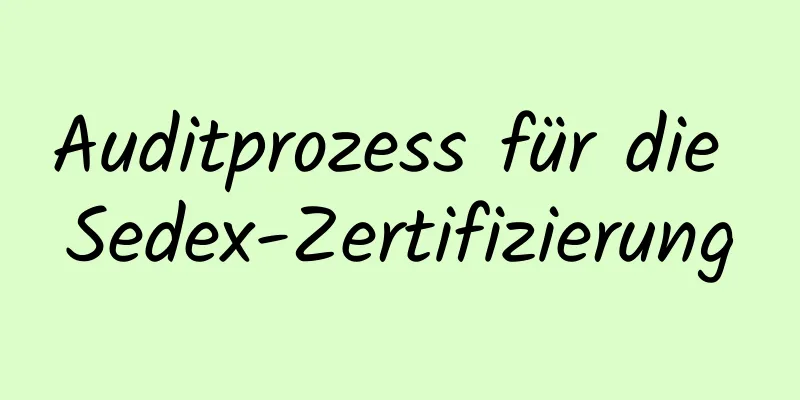 Auditprozess für die Sedex-Zertifizierung